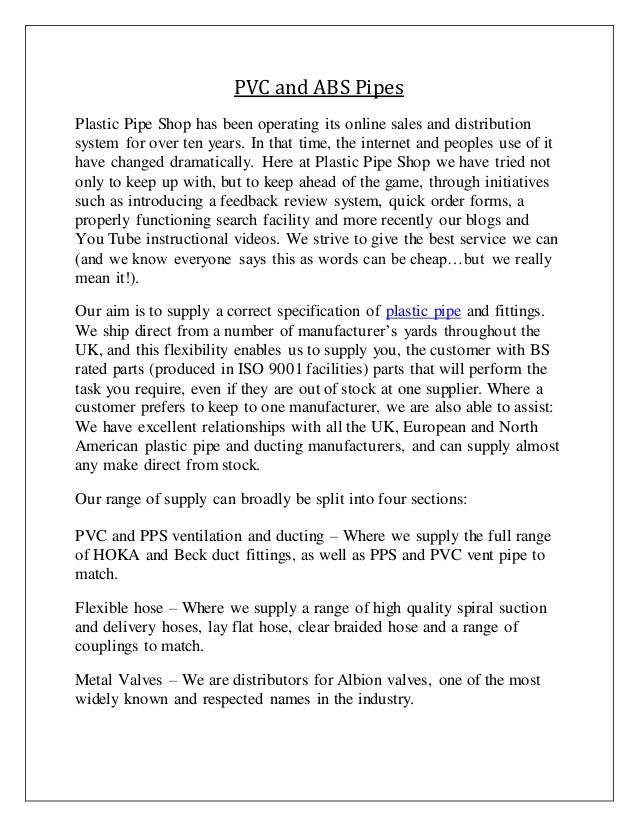 PVC and ABS Pipes

Plastic Pipe Shop has been operating its online sales and distribution system for over ten years. In that time, the internet and peoples use of it have changed dramatically. Here at Plastic Pipe Shop we have tried not only to keep up with, but to keep ahead of the game, through initiatives such as introducing a feedback review system, quick order forms, a properly functioning search facility and more recently our blogs and You Tube instructional videos. We strive to give the best service we can (and we know everyone says this as words can be cheap…but we really mean it!).

Our aim is to supply a correct specification of plastic pipe and fittings. We ship direct from a number of manufacturer's yards throughout the UK, and this flexibility enables us to supply you, the customer with BS rated parts (produced in ISO 9001 facilities) parts that will perform the task you require, even if they are out of stock at one supplier. Where a customer prefers to keep to one manufacturer, we are also able to assist: We have excellent relationships with all the UK, European and North American plastic pipe and ducting manufacturers, and can supply almost any make direct from stock.

Our range of supply can broadly be split into four sections:

PVC and PPS ventilation and ducting – Where we supply the full range of HOKA and Beck duct fittings, as well as PPS and PVC vent pipe to match.

Flexible hose – Where we supply a range of high quality spiral suction and delivery hoses, lay flat hose, clear braided hose and a range of couplings to match.

Metal Valves – We are distributors for Albion valves, one of the most widely known and respected names in the industry.